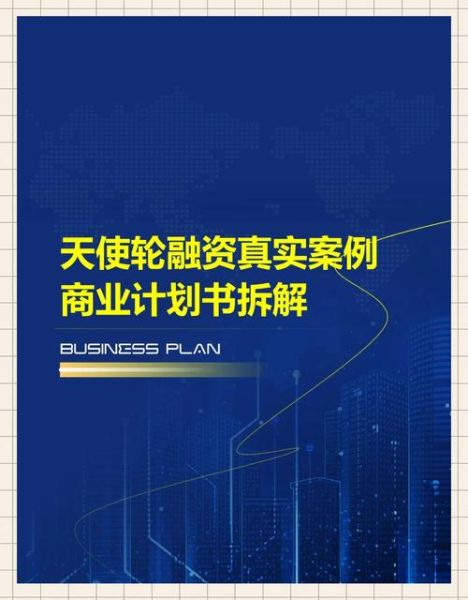 天使轮融资真实案例
商业计划书拆解

BUSINESS PLAN